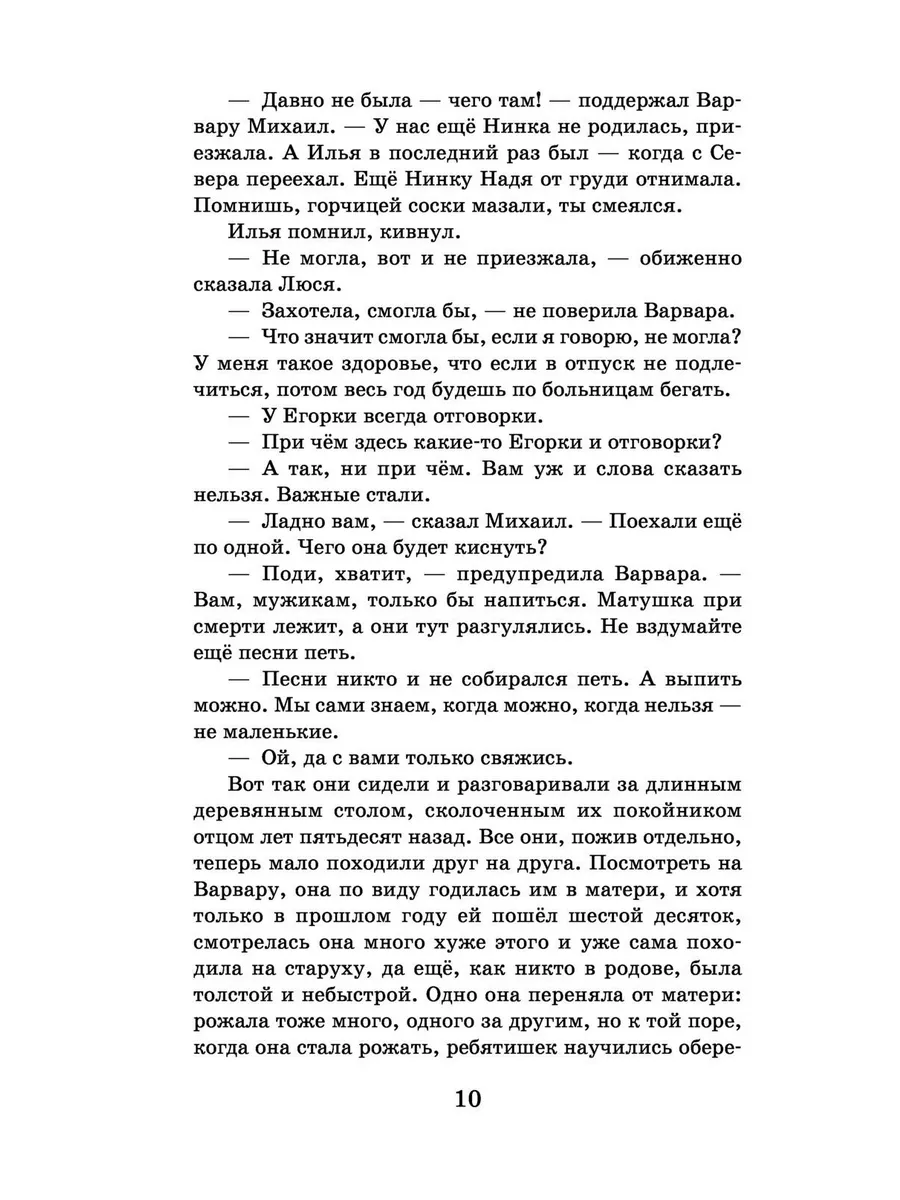 — Давно не была — чего там! — поддержал Варвару Михаил. — У нас ещё Нинка не родилась, приезжала. А Илья в последний раз был — когда с Севера переехал. Ещё Нинку Надя от груди отнимала. Помнишь, горчицей соски мазали, ты смеялся.

Илья помнил, кивнул.

— Не могла, вот и не приезжала, — обиженно сказала Люся.

— Захотела, смогла бы, — не поверила Варвара.

— Что значит смогла бы, если я говорю, не могла? У меня такое здоровье, что если в отпуск не подлечиться, потом весь год будешь по больницам бегать.

— У Егорки всегда отговорки.

— При чём здесь какие-то Егорки и отговорки?

— А так, ни при чём. Вам уж и слова сказать нельзя. Важные стали.

— Ладно вам, — сказал Михаил. — Поехали ещё по одной. Чего она будет киснуть?

— Поди, хватит, — предупредила Варвара. — Вам, мужикам, только бы напиться. Матушка при смерти лежит, а они тут разгулялись. Не вздумайте ещё песни петь.

— Песни никто и не собирался петь. А выпить можно. Мы сами знаем, когда можно, когда нельзя — не маленькие.

— Ой, да с вами только свяжись.

Вот так они сидели и разговаривали за длинным деревянным столом, сколоченным их покойником отцом лет пятьдесят назад. Все они, пожив отдельно, теперь мало походили друг на друга. Посмотреть на Варвару, она по виду годилась им в матери, и хотя только в прошлом году ей пошёл шестой десяток, смотрелась она много хуже этого и уже сама походила на старуху, да ещё, как никто в родове, была толстой и небыстрой. Одно она переняла от матери: рожала тоже много, одного за другим, но к той поре, когда она стала рожать, ребятишек научились обере-

10